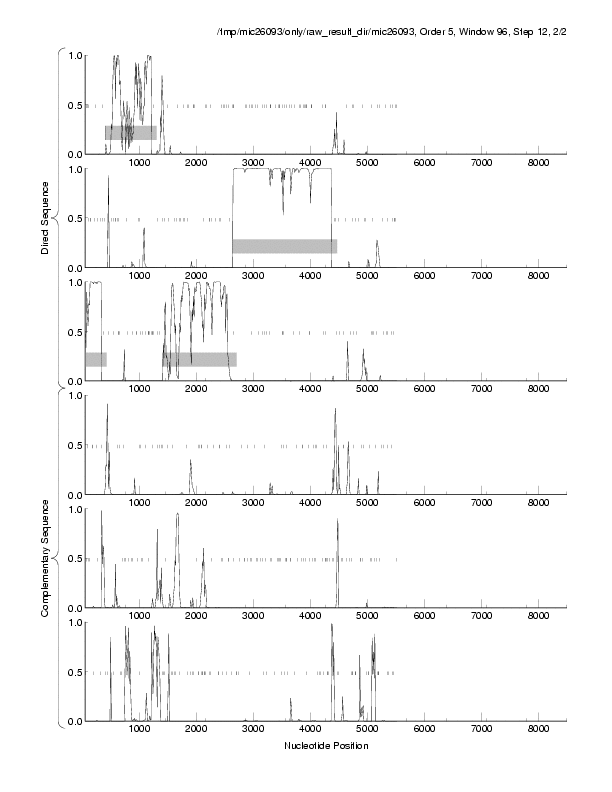 /tmp/mic26093/only/raw_result_dir/mic26093, Order 5, Window 96, Step 12, 2/2

Direct Sequence

1.0
0.5
0.0
1000 2000 3000 4000 5000 6000 7000 8000

1.0
0.5
0.0
1000 2000 3000 4000 5000 6000 7000 8000

1.0
0.5
0.0
1000 2000 3000 4000 5000 6000 7000 8000

Complementary Sequence

1.0
0.5
0.0
1000 2000 3000 4000 5000 6000 7000 8000

1.0
0.5
0.0
1000 2000 3000 4000 5000 6000 7000 8000

1.0
0.5
0.0
1000 2000 3000 4000 5000 6000 7000 8000

Nucleotide Position